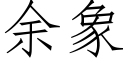 余象